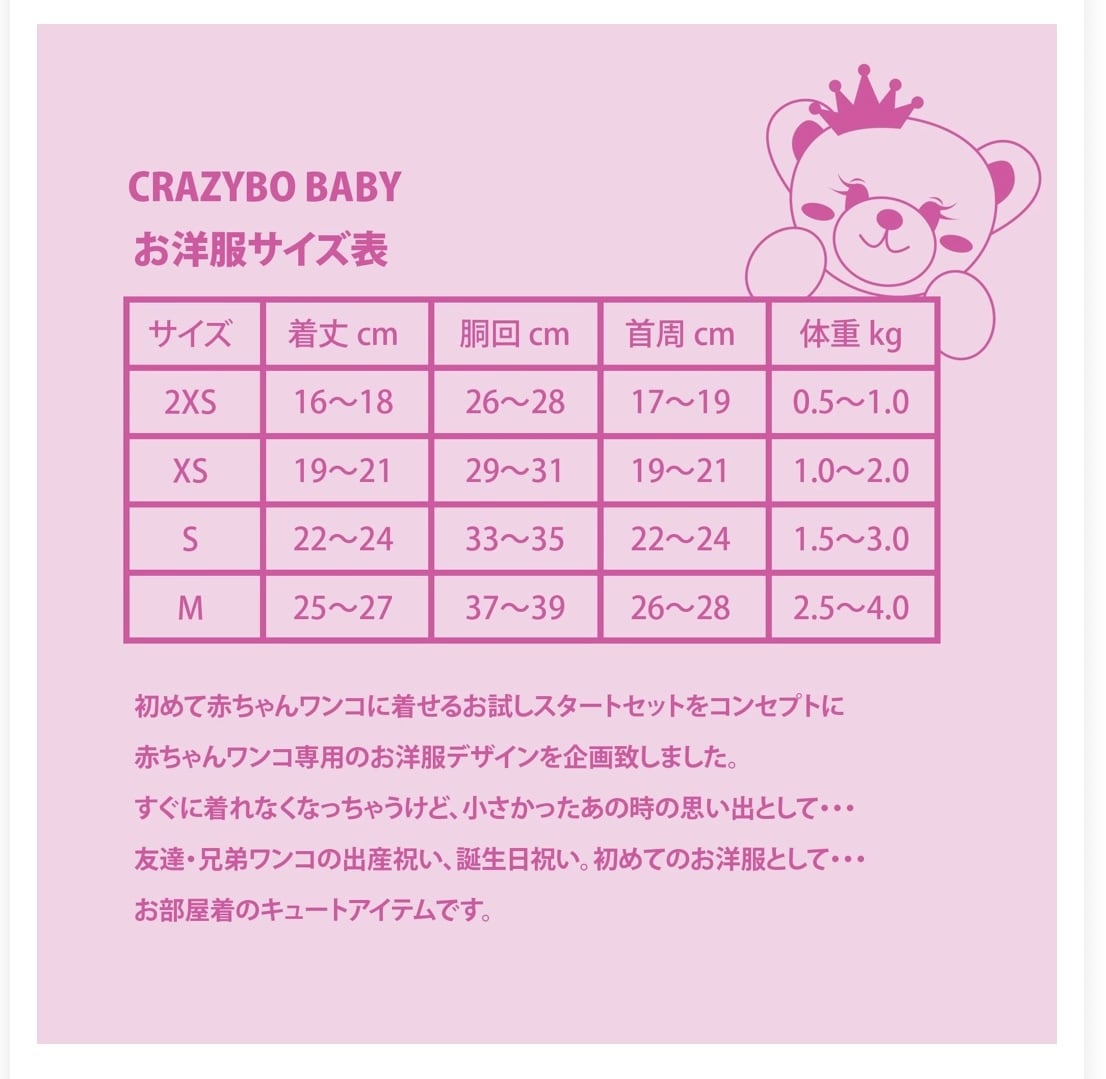 CRAZYBO BABY
お洋服サイズ表

| サイズ | 着丈 cm | 胴回 cm | 首周 cm | 体重 kg |
|---|---|---|---|---|
| 2XS | 16〜18 | 26〜28 | 17〜19 | 0.5〜1.0 |
| XS | 19〜21 | 29〜31 | 19〜21 | 1.0〜2.0 |
| S | 22〜24 | 33〜35 | 22〜24 | 1.5〜3.0 |
| M | 25〜27 | 37〜39 | 26〜28 | 2.5〜4.0 |

初めて赤ちゃんワンコに着せるお試しスタートセットをコンセプトに
赤ちゃんワンコ専用のお洋服デザインを企画致しました。
すぐに着れなくなっちゃうけど、小さかったあの時の思い出として・・・
友達・兄弟ワンコの出産祝い、誕生日祝い。初めてのお洋服として・・・
お部屋着のキュートアイテムです。